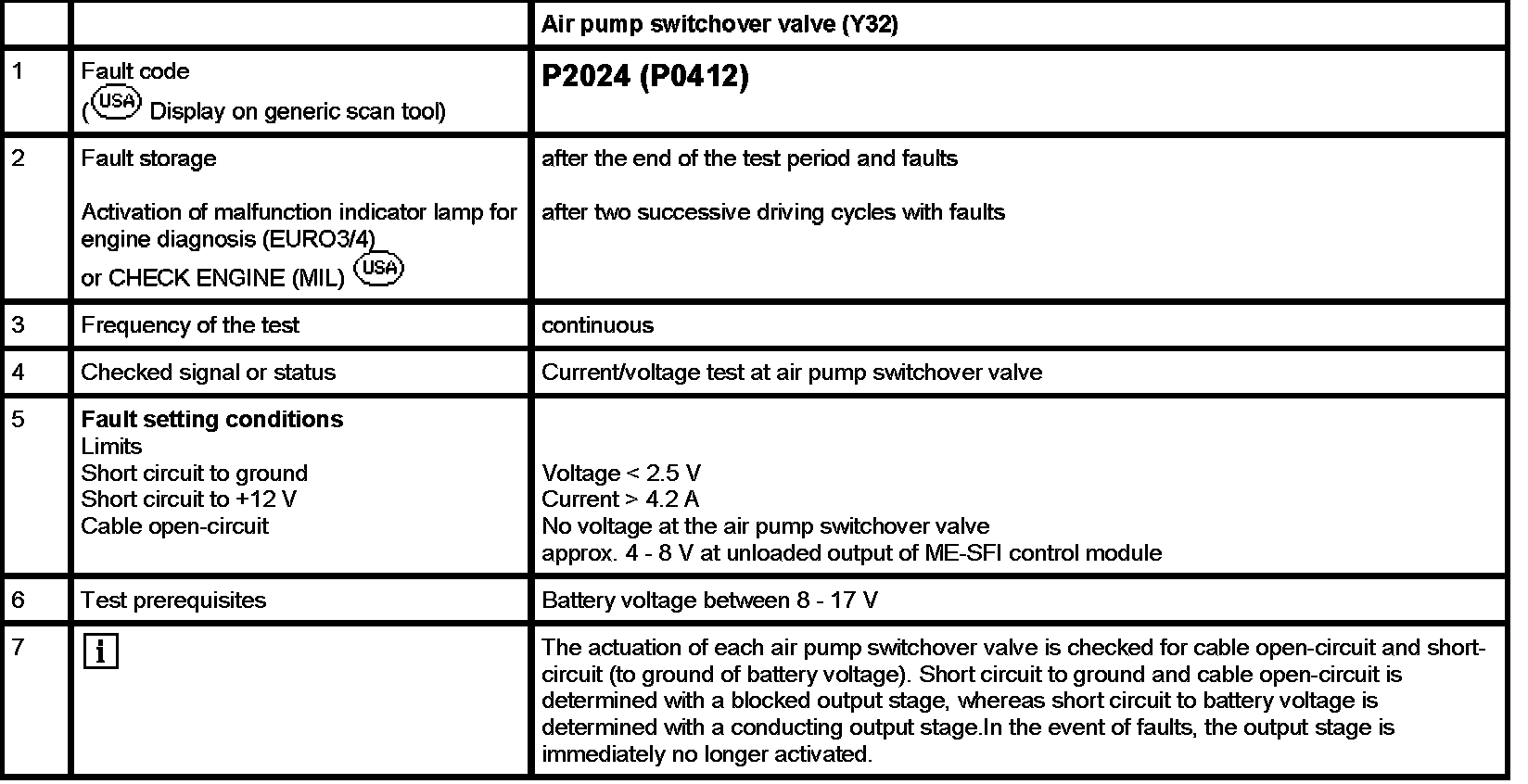 | | | Air pump switchover valve (Y32) |
|---|---|---|
| 1 | Fault code (USA Display on generic scan tool) | **P2024 (P0412)** |
| 2 | Fault storage<br><br>Activation of malfunction indicator lamp for engine diagnosis (EURO3/4) or CHECK ENGINE (MIL) USA | after the end of the test period and faults<br><br>after two successive driving cycles with faults |
| 3 | Frequency of the test | continuous |
| 4 | Checked signal or status | Current/voltage test at air pump switchover valve |
| 5 | **Fault setting conditions**<br>Limits<br>Short circuit to ground<br>Short circuit to +12 V<br>Cable open-circuit | <br><br>Voltage < 2.5 V<br>Current > 4.2 A<br>No voltage at the air pump switchover valve<br>approx. 4 - 8 V at unloaded output of ME-SFI control module |
| 6 | Test prerequisites | Battery voltage between 8 - 17 V |
| 7 | i | The actuation of each air pump switchover valve is checked for cable open-circuit and short-circuit (to ground of battery voltage). Short circuit to ground and cable open-circuit is determined with a blocked output stage, whereas short circuit to battery voltage is determined with a conducting output stage.In the event of faults, the output stage is immediately no longer activated. |